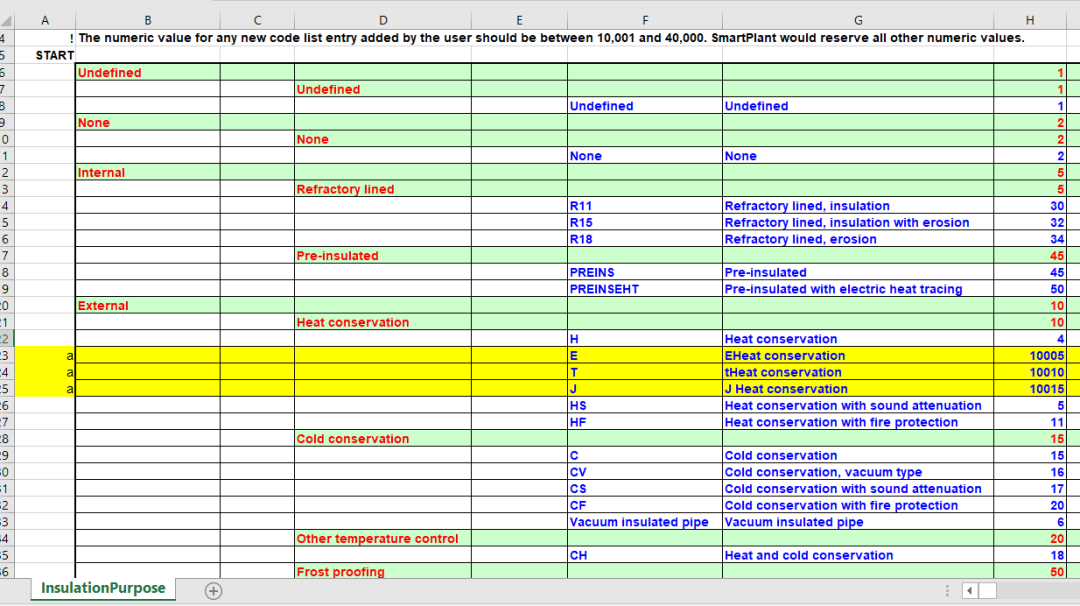 | | A | B | C | D | E | F | G | H |
|---|---|---|---|---|---|---|---|---|
| 4 | ! | The numeric value for any new code list entry added by the user should be between 10,001 and 40,000. SmartPlant would reserve all other numeric values. | | | | | | |
| 5 | START | | | | | | | |
| 6 | | Undefined | | | | | | 1 |
| 7 | | | | Undefined | | | | 1 |
| 8 | | | | | | Undefined | Undefined | 1 |
| 9 | | None | | | | | | 2 |
| 0 | | | | None | | | | 2 |
| 1 | | | | | | None | None | 2 |
| 2 | | Internal | | | | | | 5 |
| 3 | | | | Refractory lined | | | | 5 |
| 4 | | | | | | R11 | Refractory lined, insulation | 30 |
| 5 | | | | | | R15 | Refractory lined, insulation with erosion | 32 |
| 6 | | | | | | R18 | Refractory lined, erosion | 34 |
| 7 | | | | Pre-insulated | | | | 45 |
| 8 | | | | | | PREINS | Pre-insulated | 45 |
| 9 | | | | | | PREINSEHT | Pre-insulated with electric heat tracing | 50 |
| 20 | | External | | | | | | 10 |
| 21 | | | | Heat conservation | | | | 10 |
| 22 | | | | | | H | Heat conservation | 4 |
| 23 | a | | | | | E | EHeat conservation | 10005 |
| 24 | a | | | | | T | tHeat conservation | 10010 |
| 25 | a | | | | | J | J Heat conservation | 10015 |
| 26 | | | | | | HS | Heat conservation with sound attenuation | 5 |
| 27 | | | | | | HF | Heat conservation with fire protection | 11 |
| 28 | | | | Cold conservation | | | | 15 |
| 29 | | | | | | C | Cold conservation | 15 |
| 30 | | | | | | CV | Cold conservation, vacuum type | 16 |
| 31 | | | | | | CS | Cold conservation with sound attenuation | 17 |
| 32 | | | | | | CF | Cold conservation with fire protection | 20 |
| 33 | | | | | | Vacuum insulated pipe | Vacuum insulated pipe | 6 |
| 34 | | | | Other temperature control | | | | 20 |
| 35 | | | | | | CH | Heat and cold conservation | 18 |
| 36 | | | | Frost proofing | | | | 50 |

InsulationPurpose